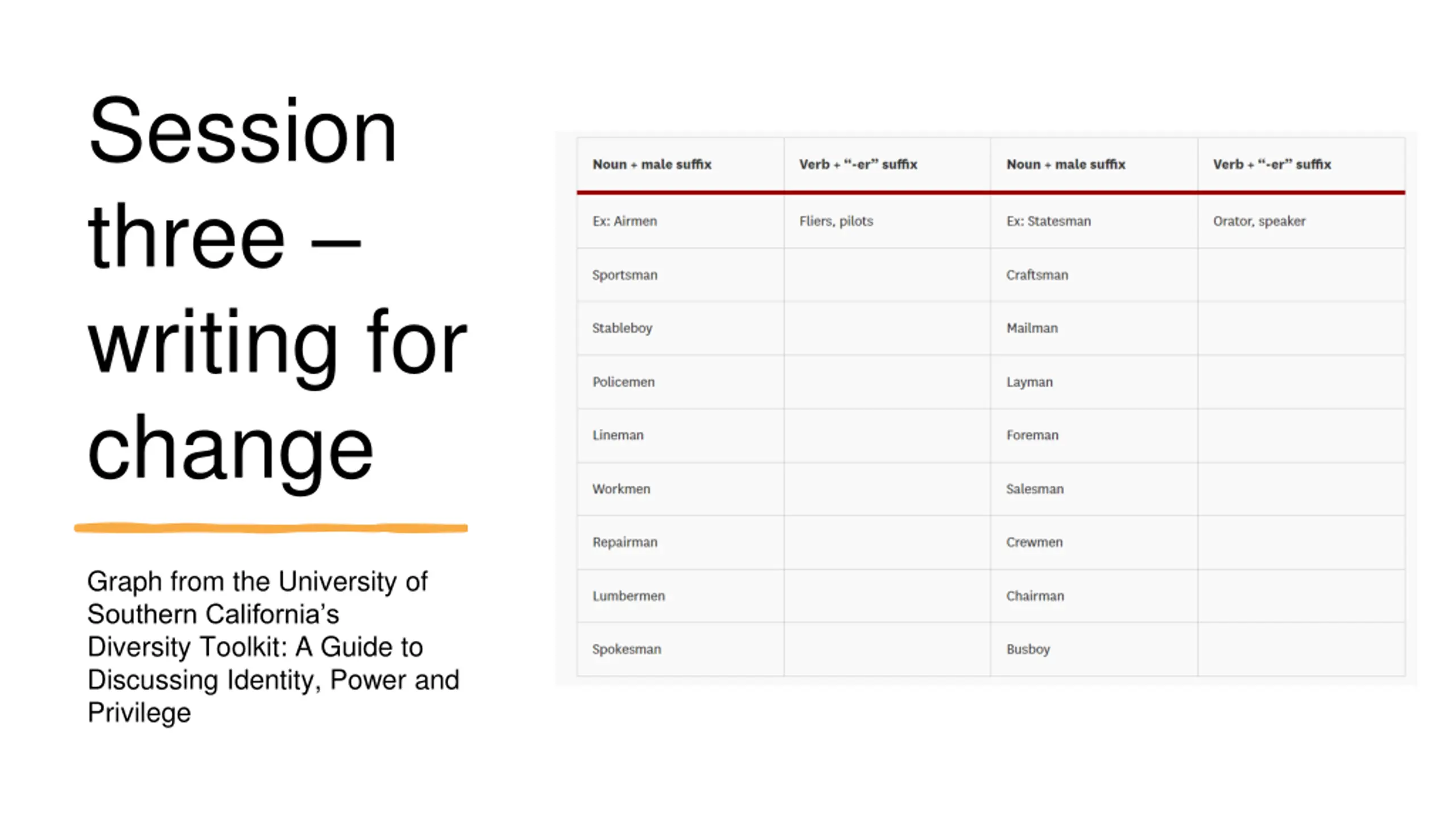 Session three – writing for change

Graph from the University of Southern California's Diversity Toolkit: A Guide to Discussing Identity, Power and Privilege

| Noun + male suffix | Verb + "-er" suffix | Noun + male suffix | Verb + "-er" suffix |
|---|---|---|---|
| Ex: Airmen | Fliers, pilots | Ex: Statesman | Orator, speaker |
| Sportsman | | Craftsman | |
| Stableboy | | Mailman | |
| Policemen | | Layman | |
| Lineman | | Foreman | |
| Workmen | | Salesman | |
| Repairman | | Crewmen | |
| Lumbermen | | Chairman | |
| Spokesman | | Busboy | |